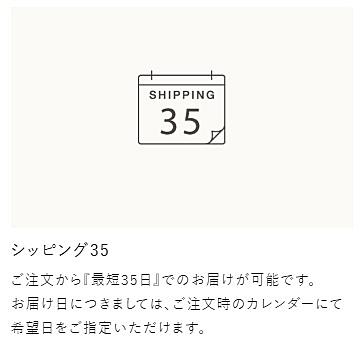 SHIPPING
35

シッピング35

ご注文から『最短35日』でのお届けが可能です。
お届け日につきましては、ご注文時のカレンダーにて希望日をご指定いただけます。